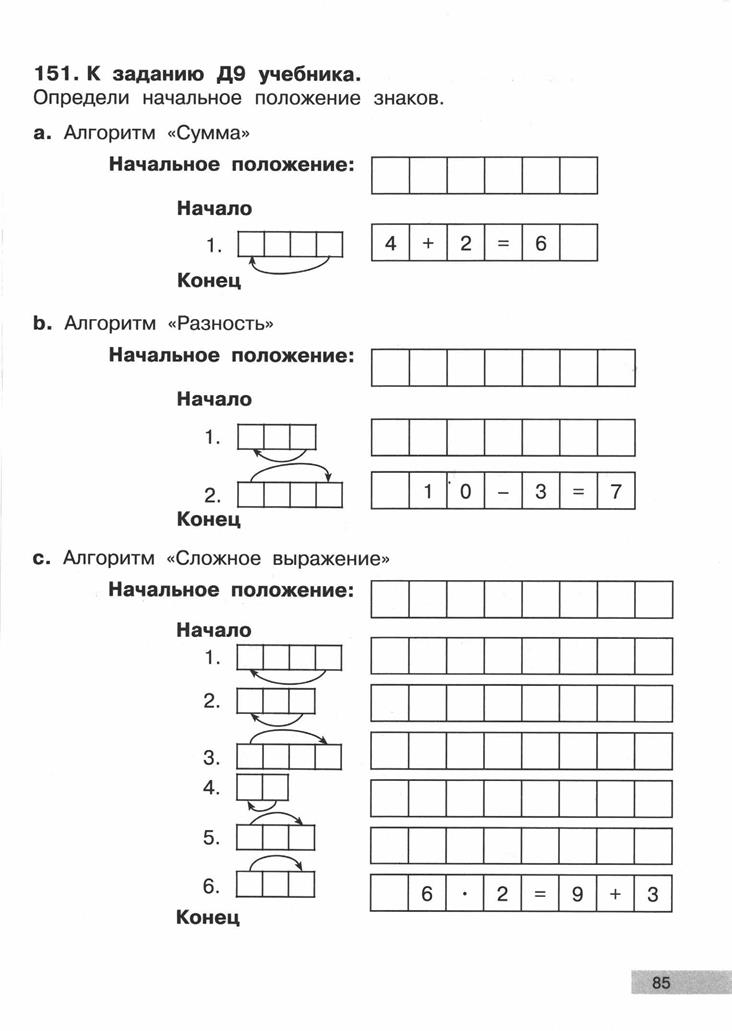 **151. К заданию Д9 учебника.**
Определи начальное положение знаков.

**a.** Алгоритм «Сумма»

**Начальное положение:**

**Начало**

1.

| 4 | + | 2 | = | 6 |  |
|---|---|---|---|---|---|

**Конец**

**b.** Алгоритм «Разность»

**Начальное положение:**

**Начало**

1.

2.

|  | 1 | 0 | – | 3 | = | 7 |
|---|---|---|---|---|---|---|

**Конец**

**c.** Алгоритм «Сложное выражение»

**Начальное положение:**

**Начало**

1.

2.

3.

4.

5.

6.

|  | 6 | · | 2 | = | 9 | + | 3 |
|---|---|---|---|---|---|---|---|

**Конец**

85